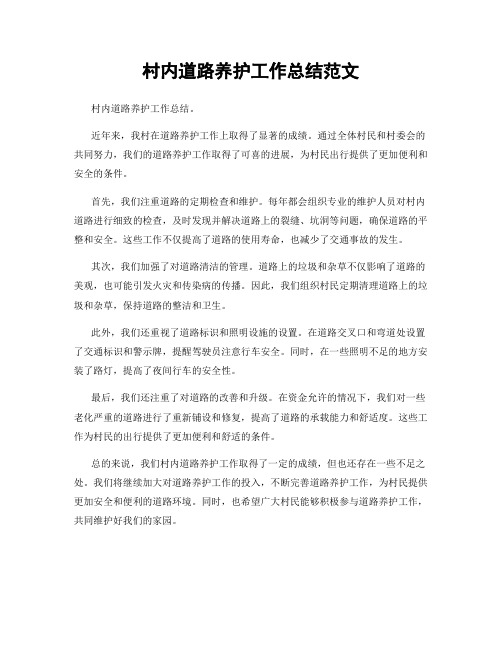 村内道路养护工作总结范文

村内道路养护工作总结。

近年来，我村在道路养护工作上取得了显著的成绩。通过全体村民和村委会的共同努力，我们的道路养护工作取得了可喜的进展，为村民出行提供了更加便利和安全的条件。

首先，我们注重道路的定期检查和维护。每年都会组织专业的维护人员对村内道路进行细致的检查，及时发现并解决道路上的裂缝、坑洞等问题，确保道路的平整和安全。这些工作不仅提高了道路的使用寿命，也减少了交通事故的发生。

其次，我们加强了对道路清洁的管理。道路上的垃圾和杂草不仅影响了道路的美观，也可能引发火灾和传染病的传播。因此，我们组织村民定期清理道路上的垃圾和杂草，保持道路的整洁和卫生。

此外，我们还重视了道路标识和照明设施的设置。在道路交叉口和弯道处设置了交通标识和警示牌，提醒驾驶员注意行车安全。同时，在一些照明不足的地方安装了路灯，提高了夜间行车的安全性。

最后，我们还注重了对道路的改善和升级。在资金允许的情况下，我们对一些老化严重的道路进行了重新铺设和修复，提高了道路的承载能力和舒适度。这些工作为村民的出行提供了更加便利和舒适的条件。

总的来说，我们村内道路养护工作取得了一定的成绩，但也还存在一些不足之处。我们将继续加大对道路养护工作的投入，不断完善道路养护工作，为村民提供更加安全和便利的道路环境。同时，也希望广大村民能够积极参与道路养护工作，共同维护好我们的家园。